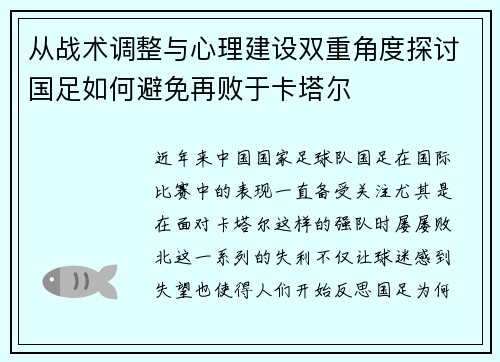 从战术调整与心理建设双重角度探讨国足如何避免再败于卡塔尔

近年来中国国家足球队国足在国际比赛中的表现一直备受关注尤其是在面对卡塔尔这样的强队时屡屡败北这一系列的失利不仅让球迷感到失望也使得人们开始反思国足为何